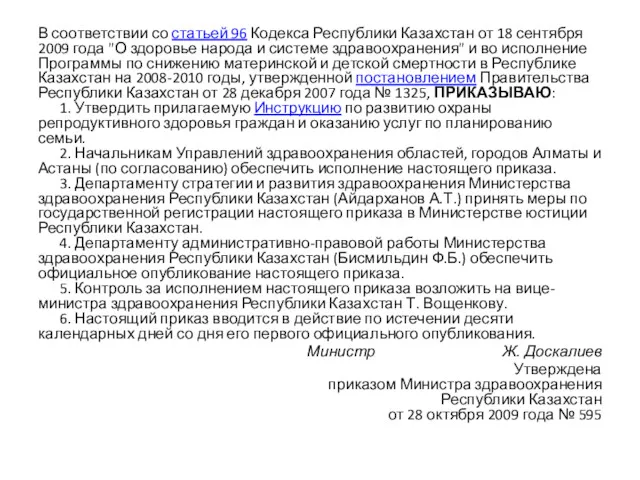 В соответствии со статьей 96 Кодекса Республики Казахстан от 18 сентября 2009 года "О здоровье народа и системе здравоохранения" и во исполнение Программы по снижению материнской и детской смертности в Республике Казахстан на 2008-2010 годы, утвержденной постановлением Правительства Республики Казахстан от 28 декабря 2007 года № 1325, ПРИКАЗЫВАЮ:

1. Утвердить прилагаемую Инструкцию по развитию охраны репродуктивного здоровья граждан и оказанию услуг по планированию семьи.

2. Начальникам Управлений здравоохранения областей, городов Алматы и Астаны (по согласованию) обеспечить исполнение настоящего приказа.

3. Департаменту стратегии и развития здравоохранения Министерства здравоохранения Республики Казахстан (Айдарханов А.Т.) принять меры по государственной регистрации настоящего приказа в Министерстве юстиции Республики Казахстан.

4. Департаменту административно-правовой работы Министерства здравоохранения Республики Казахстан (Бисмильдин Ф.Б.) обеспечить официальное опубликование настоящего приказа.

5. Контроль за исполнением настоящего приказа возложить на вице-министра здравоохранения Республики Казахстан Т. Вощенкову.

6. Настоящий приказ вводится в действие по истечении десяти календарных дней со дня его первого официального опубликования.

Министр Ж. Доскалиев

Утверждена
приказом Министра здравоохранения
Республики Казахстан
от 28 октября 2009 года № 595